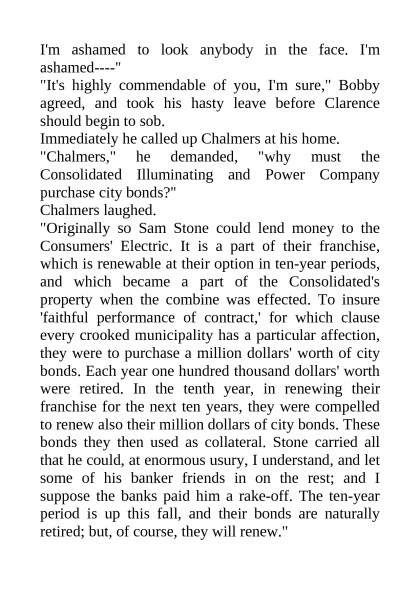 I'm ashamed to look anybody in the face. I'm ashamed----"

"It's highly commendable of you, I'm sure," Bobby agreed, and took his hasty leave before Clarence should begin to sob.

Immediately he called up Chalmers at his home.

"Chalmers," he demanded, "why must the Consolidated Illuminating and Power Company purchase city bonds?"

Chalmers laughed.

"Originally so Sam Stone could lend money to the Consumers' Electric. It is a part of their franchise, which is renewable at their option in ten-year periods, and which became a part of the Consolidated's property when the combine was effected. To insure 'faithful performance of contract,' for which clause every crooked municipality has a particular affection, they were to purchase a million dollars' worth of city bonds. Each year one hundred thousand dollars' worth were retired. In the tenth year, in renewing their franchise for the next ten years, they were compelled to renew also their million dollars of city bonds. These bonds they then used as collateral. Stone carried all that he could, at enormous usury, I understand, and let some of his banker friends in on the rest; and I suppose the banks paid him a rake-off. The ten-year period is up this fall, and their bonds are naturally retired; but, of course, they will renew."